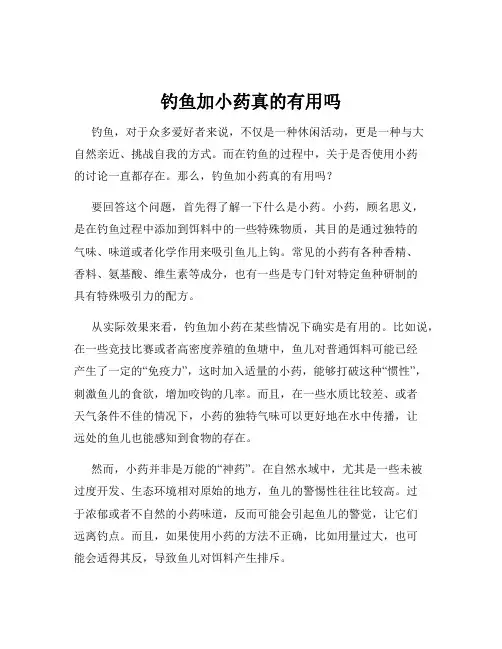 钓鱼加小药真的有用吗

钓鱼，对于众多爱好者来说，不仅是一种休闲活动，更是一种与大自然亲近、挑战自我的方式。而在钓鱼的过程中，关于是否使用小药的讨论一直都存在。那么，钓鱼加小药真的有用吗？

要回答这个问题，首先得了解一下什么是小药。小药，顾名思义，是在钓鱼过程中添加到饵料中的一些特殊物质，其目的是通过独特的气味、味道或者化学作用来吸引鱼儿上钩。常见的小药有各种香精、香料、氨基酸、维生素等成分，也有一些是专门针对特定鱼种研制的具有特殊吸引力的配方。

从实际效果来看，钓鱼加小药在某些情况下确实是有用的。比如说，在一些竞技比赛或者高密度养殖的鱼塘中，鱼儿对普通饵料可能已经产生了一定的“免疫力”，这时加入适量的小药，能够打破这种“惯性”，刺激鱼儿的食欲，增加咬钩的几率。而且，在一些水质比较差、或者天气条件不佳的情况下，小药的独特气味可以更好地在水中传播，让远处的鱼儿也能感知到食物的存在。

然而，小药并非是万能的“神药”。在自然水域中，尤其是一些未被过度开发、生态环境相对原始的地方，鱼儿的警惕性往往比较高。过于浓郁或者不自然的小药味道，反而可能会引起鱼儿的警觉，让它们远离钓点。而且，如果使用小药的方法不正确，比如用量过大，也可能会适得其反，导致鱼儿对饵料产生排斥。